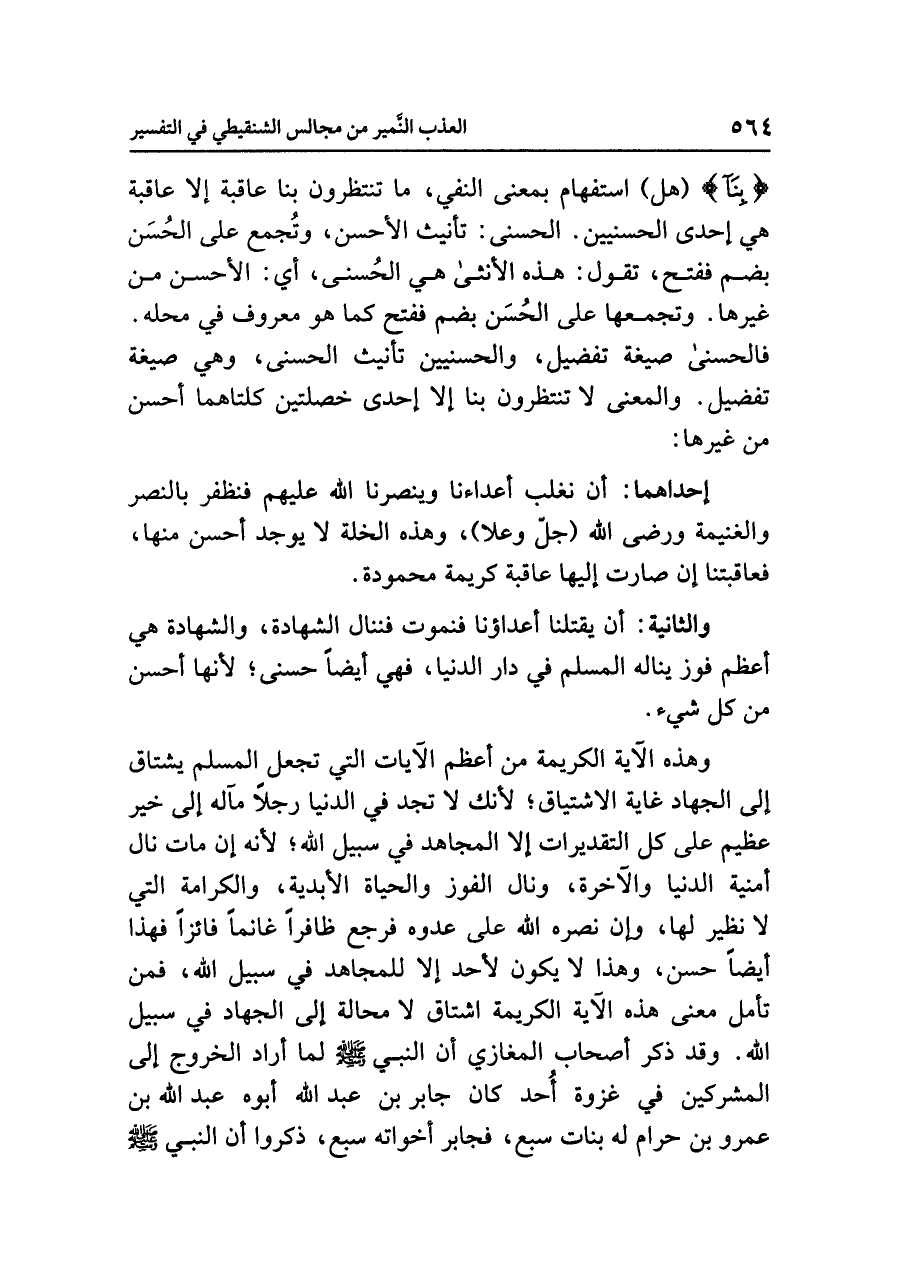 ٥٦٤ العذب النَّمير من مجالس الشنقيطي في التفسير

﴿بِنَآ﴾ (هل) استفهام بمعنى النفي، ما تنتظرون بنا عاقبة إلا عاقبة هي إحدى الحسنيين. الحسنى: تأنيث الأحسن، وتُجمع على الحُسَن بضم ففتح، تقول: هذه الأنثىٰ هي الحُسنى، أي: الأحسن من غيرها. وتجمعها على الحُسَن بضم ففتح كما هو معروف في محله. فالحسنىٰ صيغة تفضيل، والحسنيين تأنيث الحسنى، وهي صيغة تفضيل. والمعنى لا تنتظرون بنا إلا إحدى خصلتين كلتاهما أحسن من غيرها:

إحداهما: أن نغلب أعداءنا وينصرنا الله عليهم فنظفر بالنصر والغنيمة ورضى الله (جلّ وعلا)، وهذه الخلة لا يوجد أحسن منها، فعاقبتنا إن صارت إليها عاقبة كريمة محمودة.

والثانية: أن يقتلنا أعداؤنا فنموت فننال الشهادة، والشهادة هي أعظم فوز يناله المسلم في دار الدنيا، فهي أيضاً حسنى؛ لأنها أحسن من كل شيء.

وهذه الآية الكريمة من أعظم الآيات التي تجعل المسلم يشتاق إلى الجهاد غاية الاشتياق؛ لأنك لا تجد في الدنيا رجلاً مآله إلى خير عظيم على كل التقديرات إلا المجاهد في سبيل الله؛ لأنه إن مات نال أمنية الدنيا والآخرة، ونال الفوز والحياة الأبدية، والكرامة التي لا نظير لها، وإن نصره الله على عدوه فرجع ظافراً غانماً فائزاً فهذا أيضاً حسن، وهذا لا يكون لأحد إلا للمجاهد في سبيل الله، فمن تأمل معنى هذه الآية الكريمة اشتاق لا محالة إلى الجهاد في سبيل الله. وقد ذكر أصحاب المغازي أن النبي ﷺ لما أراد الخروج إلى المشركين في غزوة أُحد كان جابر بن عبد الله أبوه عبد الله بن عمرو بن حرام له بنات سبع، فجابر أخواته سبع، ذكروا أن النبي ﷺ